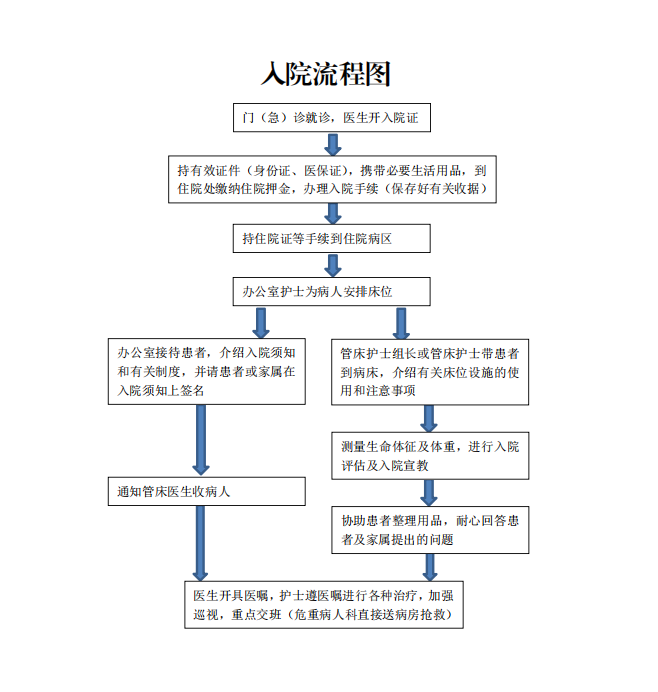 入院流程图

门（急）诊就诊，医生开入院证

持有效证件（身份证、医保证），携带必要生活用品，到住院处缴纳住院押金，办理入院手续（保存好有关收据）

持住院证等手续到住院病区

办公室护士为病人安排床位

办公室接待患者，介绍入院须知和有关制度，并请患者或家属在入院须知上签名

通知管床医生收病人

管床护士组长或管床护士带患者到病床，介绍有关床位设施的使用和注意事项

测量生命体征及体重，进行入院评估及入院宣教

协助患者整理用品，耐心回答患者及家属提出的问题

医生开具医嘱，护士遵医嘱进行各种治疗，加强巡视，重点交班（危重病人科直接送病房抢救）